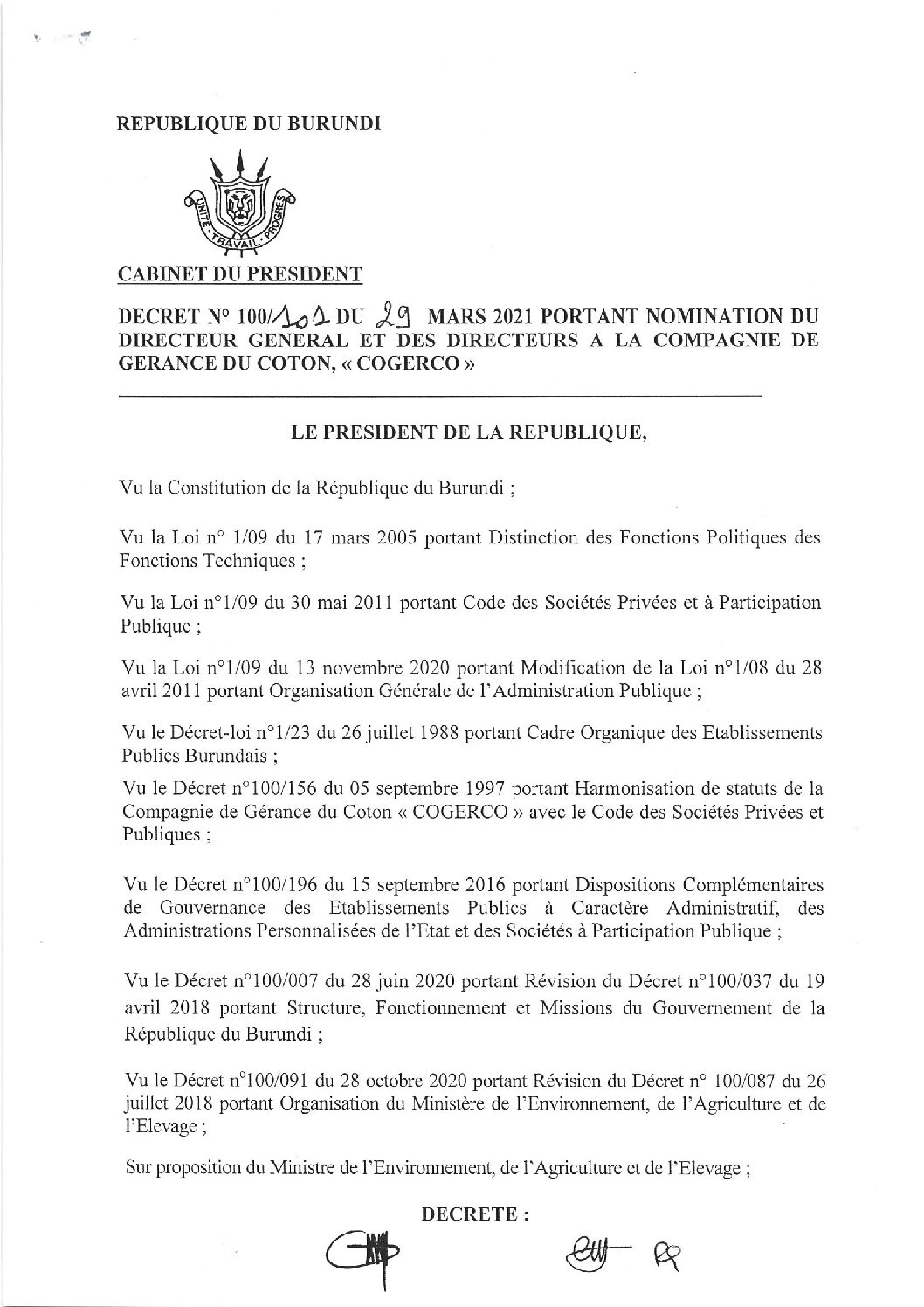 REPUBLIQUE DU BURUNDI

UNITE · TRAVAIL · PROGRES

CABINET DU PRESIDENT

DECRET N° 100/101 DU 29 MARS 2021 PORTANT NOMINATION DU DIRECTEUR GENERAL ET DES DIRECTEURS A LA COMPAGNIE DE GERANCE DU COTON, « COGERCO »

LE PRESIDENT DE LA REPUBLIQUE,

Vu la Constitution de la République du Burundi ;

Vu la Loi n° 1/09 du 17 mars 2005 portant Distinction des Fonctions Politiques des Fonctions Techniques ;

Vu la Loi n°1/09 du 30 mai 2011 portant Code des Sociétés Privées et à Participation Publique ;

Vu la Loi n°1/09 du 13 novembre 2020 portant Modification de la Loi n°1/08 du 28 avril 2011 portant Organisation Générale de l'Administration Publique ;

Vu le Décret-loi n°1/23 du 26 juillet 1988 portant Cadre Organique des Etablissements Publics Burundais ;

Vu le Décret n°100/156 du 05 septembre 1997 portant Harmonisation de statuts de la Compagnie de Gérance du Coton « COGERCO » avec le Code des Sociétés Privées et Publiques ;

Vu le Décret n°100/196 du 15 septembre 2016 portant Dispositions Complémentaires de Gouvernance des Etablissements Publics à Caractère Administratif, des Administrations Personnalisées de l'Etat et des Sociétés à Participation Publique ;

Vu le Décret n°100/007 du 28 juin 2020 portant Révision du Décret n°100/037 du 19 avril 2018 portant Structure, Fonctionnement et Missions du Gouvernement de la République du Burundi ;

Vu le Décret n°100/091 du 28 octobre 2020 portant Révision du Décret n° 100/087 du 26 juillet 2018 portant Organisation du Ministère de l'Environnement, de l'Agriculture et de l'Elevage ;

Sur proposition du Ministre de l'Environnement, de l'Agriculture et de l'Elevage ;

DECRETE :